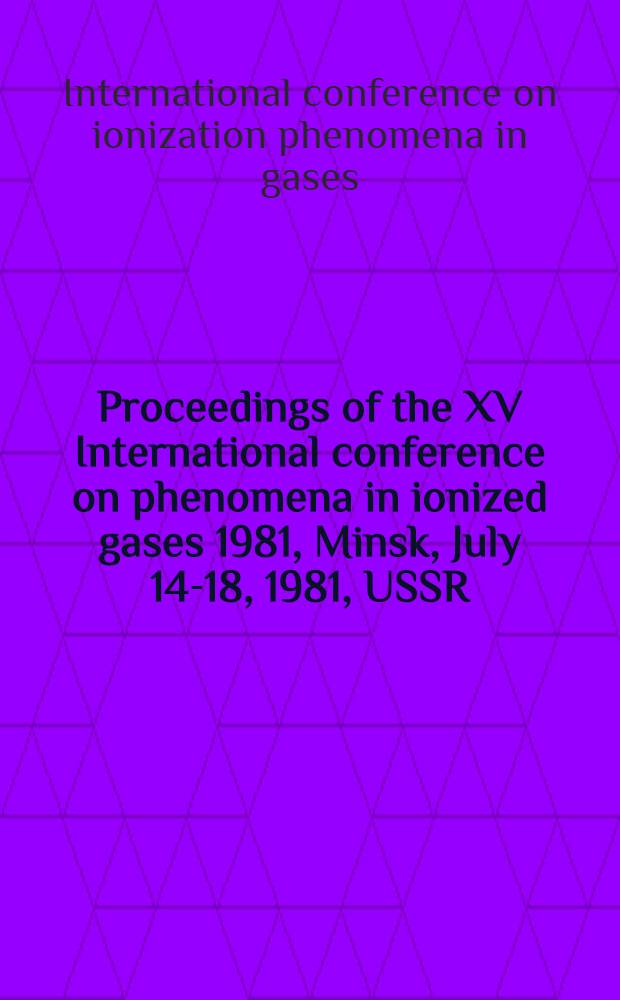 International conference on ionization phenomena in gases

Proceedings of the XV International conference on phenomena in ionized gases 1981, Minsk, July 14-18, 1981, USSR